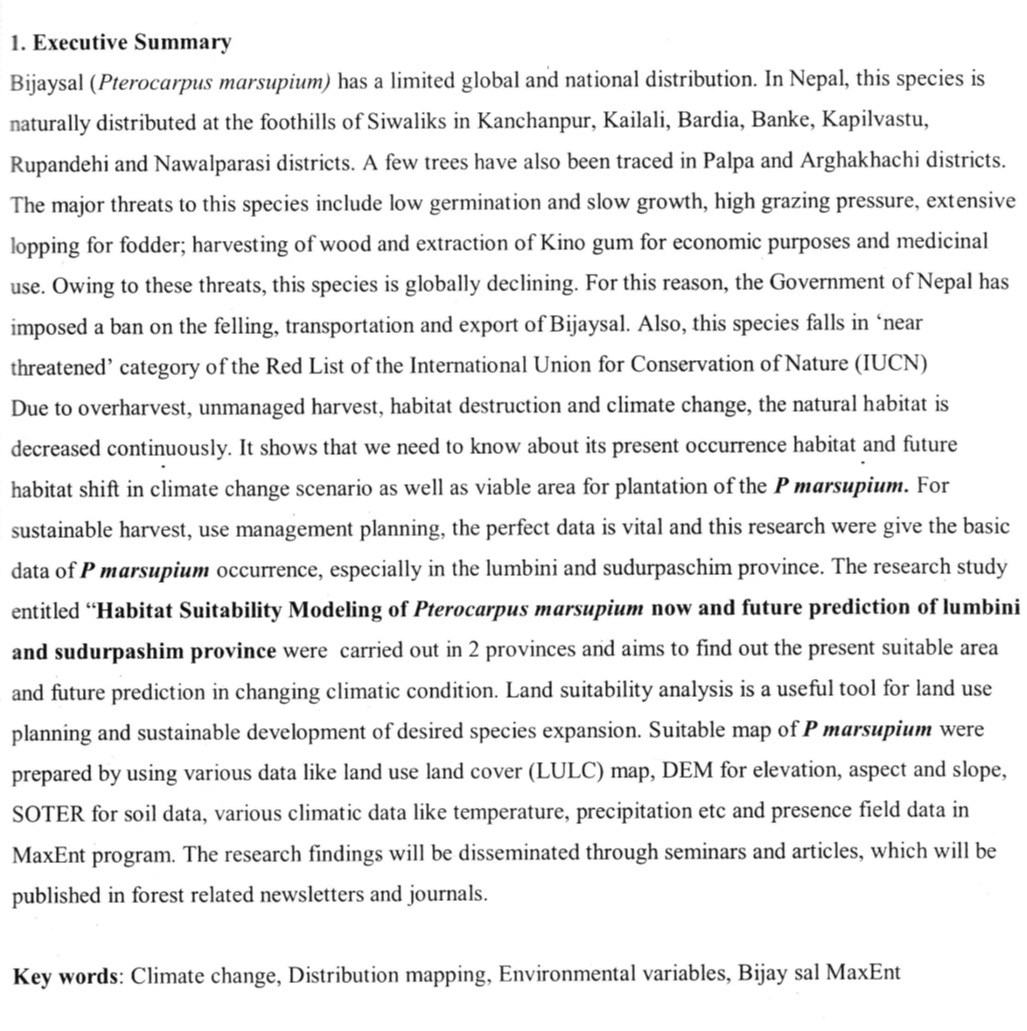 1. Executive Summary

Bijaysal (Pterocarpus marsupium) has a limited global and national distribution. In Nepal, this species is naturally distributed at the foothills of Siwaliks in Kanchanpur, Kailali, Bardia, Banke, Kapilvastu, Rupandehi and Nawalparasi districts. A few trees have also been traced in Palpa and Arghakhachi districts. The major threats to this species include low germination and slow growth, high grazing pressure, extensive lopping for fodder; harvesting of wood and extraction of Kino gum for economic purposes and medicinal use. Owing to these threats, this species is globally declining. For this reason, the Government of Nepal has imposed a ban on the felling, transportation and export of Bijaysal. Also, this species falls in 'near threatened' category of the Red List of the International Union for Conservation of Nature (IUCN)

Due to overharvest, unmanaged harvest, habitat destruction and climate change, the natural habitat is decreased continuously. It shows that we need to know about its present occurrence habitat and future habitat shift in climate change scenario as well as viable area for plantation of the P marsupium. For sustainable harvest, use management planning, the perfect data is vital and this research were give the basic data of P marsupium occurrence, especially in the lumbini and sudurpaschim province. The research study entitled "Habitat Suitability Modeling of Pterocarpus marsupium now and future prediction of lumbini and sudurpashim province were carried out in 2 provinces and aims to find out the present suitable area and future prediction in changing climatic condition. Land suitability analysis is a useful tool for land use planning and sustainable development of desired species expansion. Suitable map of P marsupium were prepared by using various data like land use land cover (LULC) map, DEM for elevation, aspect and slope, SOTER for soil data, various climatic data like temperature, precipitation etc and presence field data in MaxEnt program. The research findings will be disseminated through seminars and articles, which will be published in forest related newsletters and journals.

Key words: Climate change, Distribution mapping, Environmental variables, Bijay sal MaxEnt